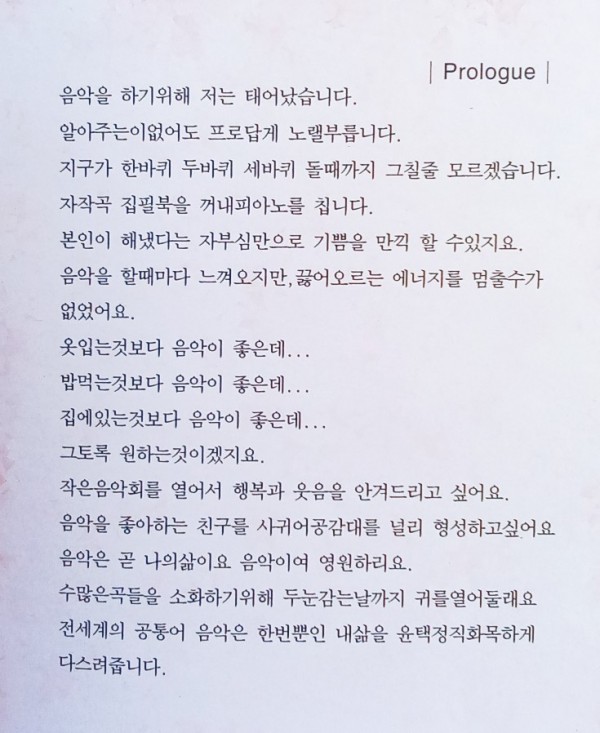 | Prologue |

음악을 하기위해 저는 태어났습니다.
알아주는이없어도 프로답게 노랠부릅니다.
지구가 한바퀴 두바퀴 세바퀴 돌때까지 그칠줄 모르겠습니다.
자작곡 집필북을 꺼내피아노를 칩니다.
본인이 해냈다는 자부심만으로 기쁨을 만끽 할 수있지요.
음악을 할때마다 느껴오지만, 끓어오르는 에너지를 멈출수가 없었어요.
옷입는것보다 음악이 좋은데...
밥먹는것보다 음악이 좋은데...
집에있는것보다 음악이 좋은데...
그토록 원하는것이겠지요.
작은음악회를 열어서 행복과 웃음을 안겨드리고 싶어요.
음악을 좋아하는 친구를 사귀어공감대를 널리 형성하고싶어요
음악은 곧 나의삶이요 음악이여 영원하리요.
수많은곡들을 소화하기위해 두눈감는날까지 귀를열어둘래요
전세계의 공통어 음악은 한번뿐인 내삶을 윤택정직화목하게 다스려줍니다.